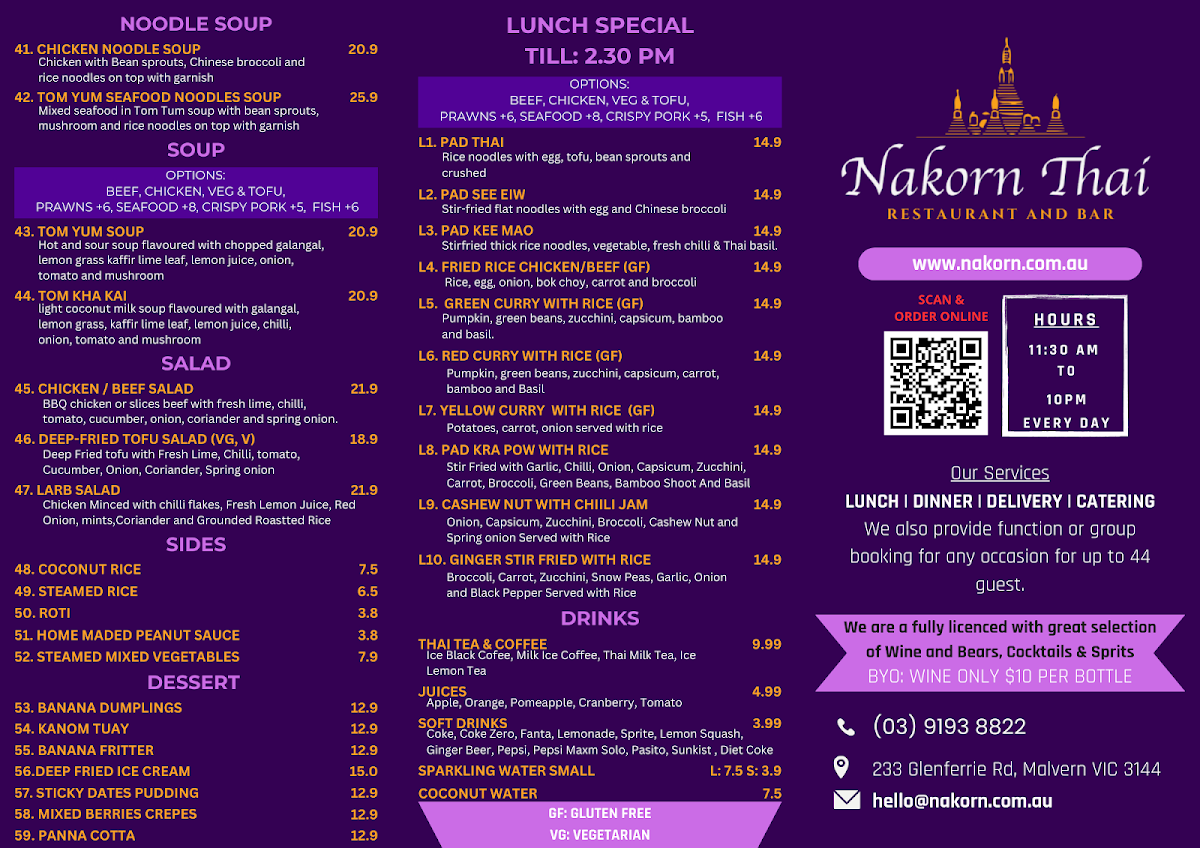 NOODLE SOUP

41. CHICKEN NOODLE SOUP 20.9
Chicken with Bean sprouts, Chinese broccoli and rice noodles on top with garnish

42. TOM YUM SEAFOOD NOODLES SOUP 25.9
Mixed seafood in Tom Tum soup with bean sprouts, mushroom and rice noodles on top with garnish

SOUP

OPTIONS:
BEEF, CHICKEN, VEG & TOFU,
PRAWNS +6, SEAFOOD +8, CRISPY PORK +5, FISH +6

43. TOM YUM SOUP 20.9
Hot and sour soup flavoured with chopped galangal, lemon grass kaffir lime leaf, lemon juice, onion, tomato and mushroom

44. TOM KHA KAI 20.9
light coconut milk soup flavoured with galangal, lemon grass, kaffir lime leaf, lemon juice, chilli, onion, tomato and mushroom

SALAD

45. CHICKEN / BEEF SALAD 21.9
BBQ chicken or slices beef with fresh lime, chilli, tomato, cucumber, onion, coriander and spring onion.

46. DEEP-FRIED TOFU SALAD (VG, V) 18.9
Deep Fried tofu with Fresh Lime, Chilli, tomato, Cucumber, Onion, Coriander, Spring onion

47. LARB SALAD 21.9
Chicken Minced with chilli flakes, Fresh Lemon Juice, Red Onion, mints,Coriander and Grounded Roastted Rice

SIDES

48. COCONUT RICE 7.5
49. STEAMED RICE 6.5
50. ROTI 3.8
51. HOME MADED PEANUT SAUCE 3.8
52. STEAMED MIXED VEGETABLES 7.9

DESSERT

53. BANANA DUMPLINGS 12.9
54. KANOM TUAY 12.9
55. BANANA FRITTER 12.9
56.DEEP FRIED ICE CREAM 15.0
57. STICKY DATES PUDDING 12.9
58. MIXED BERRIES CREPES 12.9
59. PANNA COTTA 12.9

LUNCH SPECIAL
TILL: 2.30 PM

OPTIONS:
BEEF, CHICKEN, VEG & TOFU,
PRAWNS +6, SEAFOOD +8, CRISPY PORK +5, FISH +6

L1. PAD THAI 14.9
Rice noodles with egg, tofu, bean sprouts and crushed

L2. PAD SEE EIW 14.9
Stir-fried flat noodles with egg and Chinese broccoli

L3. PAD KEE MAO 14.9
Stirfried thick rice noodles, vegetable, fresh chilli & Thai basil.

L4. FRIED RICE CHICKEN/BEEF (GF) 14.9
Rice, egg, onion, bok choy, carrot and broccoli

L5. GREEN CURRY WITH RICE (GF) 14.9
Pumpkin, green beans, zucchini, capsicum, bamboo and basil.

L6. RED CURRY WITH RICE (GF) 14.9
Pumpkin, green beans, zucchini, capsicum, carrot, bamboo and Basil

L7. YELLOW CURRY WITH RICE (GF) 14.9
Potatoes, carrot, onion served with rice

L8. PAD KRA POW WITH RICE 14.9
Stir Fried with Garlic, Chilli, Onion, Capsicum, Zucchini, Carrot, Broccoli, Green Beans, Bamboo Shoot And Basil

L9. CASHEW NUT WITH CHIILI JAM 14.9
Onion, Capsicum, Zucchini, Broccoli, Cashew Nut and Spring onion Served with Rice

L10. GINGER STIR FRIED WITH RICE 14.9
Broccoli, Carrot, Zucchini, Snow Peas, Garlic, Onion and Black Pepper Served with Rice

DRINKS

THAI TEA & COFFEE 9.99
Ice Black Cofee, Milk Ice Coffee, Thai Milk Tea, Ice Lemon Tea

JUICES 4.99
Apple, Orange, Pomeapple, Cranberry, Tomato

SOFT DRINKS 3.99
Coke, Coke Zero, Fanta, Lemonade, Sprite, Lemon Squash, Ginger Beer, Pepsi, Pepsi Maxm Solo, Pasito, Sunkist , Diet Coke

SPARKLING WATER SMALL L: 7.5 S: 3.9

COCONUT WATER 7.5

GF: GLUTEN FREE
VG: VEGETARIAN

Nakorn Thai
RESTAURANT AND BAR

www.nakorn.com.au

SCAN & ORDER ONLINE

HOURS
11:30 AM
TO
10PM
EVERY DAY

Our Services
LUNCH | DINNER | DELIVERY | CATERING
We also provide function or group booking for any accasion for up to 44 guest.

We are a fully licenced with great selection of Wine and Bears, Cocktails & Sprits
BYO: WINE ONLY $10 PER BOTTLE

(03) 9193 8822
233 Glenferrie Rd, Malvern VIC 3144
hello@nakorn.com.au